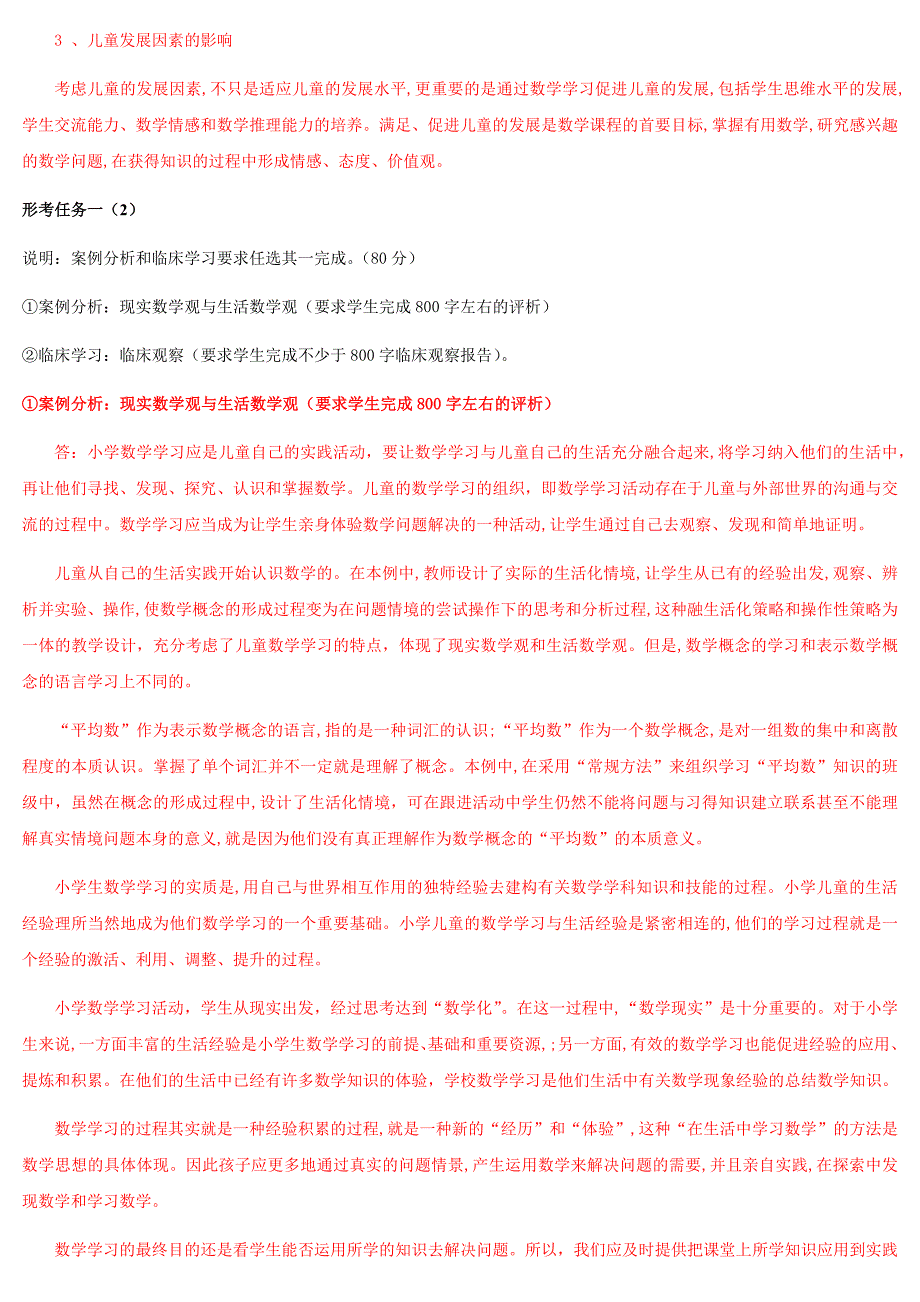 3 、儿童发展因素的影响

考虑儿童的发展因素,不只是适应儿童的发展水平,更重要的是通过数学学习促进儿童的发展,包括学生思维水平的发展,学生交流能力、数学情感和数学推理能力的培养。满足、促进儿童的发展是数学课程的首要目标,掌握有用数学,研究感兴趣的数学问题,在获得知识的过程中形成情感、态度、价值观。

形考任务一（2）

说明：案例分析和临床学习要求任选其一完成。（80 分）

①案例分析：现实数学观与生活数学观（要求学生完成 800 字左右的评析）

②临床学习：临床观察（要求学生完成不少于 800 字临床观察报告）。

①案例分析：现实数学观与生活数学观（要求学生完成 800 字左右的评析）

答：小学数学学习应是儿童自己的实践活动，要让数学学习与儿童自己的生活充分融合起来,将学习纳入他们的生活中,再让他们寻找、发现、探究、认识和掌握数学。儿童的数学学习的组织，即数学学习活动存在于儿童与外部世界的沟通与交流的过程中。数学学习应当成为让学生亲身体验数学问题解决的一种活动,让学生通过自己去观察、发现和简单地证明。

儿童从自己的生活实践开始认识数学的。在本例中,教师设计了实际的生活化情境,让学生从已有的经验出发,观察、辨析并实验、操作,使数学概念的形成过程变为在问题情境的尝试操作下的思考和分析过程,这种融生活化策略和操作性策略为一体的教学设计，充分考虑了儿童数学学习的特点，体现了现实数学观和生活数学观。但是,数学概念的学习和表示数学概念的语言学习上不同的。

“平均数”作为表示数学概念的语言,指的是一种词汇的认识;“平均数”作为一个数学概念,是对一组数的集中和离散程度的本质认识。掌握了单个词汇并不一定就是理解了概念。本例中,在采用“常规方法”来组织学习“平均数”知识的班级中，虽然在概念的形成过程中,设计了生活化情境，可在跟进活动中学生仍然不能将问题与习得知识建立联系甚至不能理解真实情境问题本身的意义,就是因为他们没有真正理解作为数学概念的“平均数”的本质意义。

小学生数学学习的实质是,用自己与世界相互作用的独特经验去建构有关数学学科知识和技能的过程。小学儿童的生活经验理所当然地成为他们数学学习的一个重要基础。小学儿童的数学学习与生活经验是紧密相连的,他们的学习过程就是一个经验的激活、利用、调整、提升的过程。

小学数学学习活动，学生从现实出发，经过思考达到“数学化”。在这一过程中,“数学现实”是十分重要的。对于小学生来说,一方面丰富的生活经验是小学生数学学习的前提、基础和重要资源,;另一方面,有效的数学学习也能促进经验的应用、提炼和积累。在他们的生活中已经有许多数学知识的体验，学校数学学习是他们生活中有关数学现象经验的总结数学知识。

数学学习的过程其实就是一种经验积累的过程,就是一种新的“经历”和“体验”,这种“在生活中学习数学”的方法是数学思想的具体体现。因此孩子应更多地通过真实的问题情景，产生运用数学来解决问题的需要,并且亲自实践,在探索中发现数学和学习数学。

数学学习的最终目的还是看学生能否运用所学的知识去解决问题。所以，我们应及时提供把课堂上所学知识应用到实践